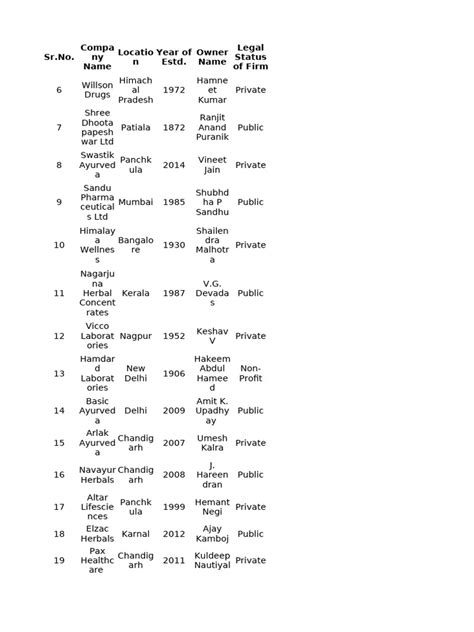 | Sr.No. | Company Name | Location | Year of Estd. | Owner Name | Legal Status of Firm |
|---|---|---|---|---|---|
| 6 | Willson Drugs | Himachal Pradesh | 1972 | Hamneet Kumar | Private |
| 7 | Shree Dhootapapeshwar Ltd | Patiala | 1872 | Ranjit Anand Puranik | Public |
| 8 | Swastik Ayurveda | Panchkula | 2014 | Vineet Jain | Private |
| 9 | Sandu Pharmaceuticals Ltd | Mumbai | 1985 | Shubhdha P Sandhu | Public |
| 10 | Himalaya Wellness | Bangalore | 1930 | Shailendra Malhotra | Private |
| 11 | Nagarjuna Herbal Concentrates | Kerala | 1987 | V.G. Devadas | Public |
| 12 | Vicco Laboratories | Nagpur | 1952 | Keshav V | Private |
| 13 | Hamdard Laboratories | New Delhi | 1906 | Hakeem Abdul Hameed | Non-Profit |
| 14 | Basic Ayurveda | Delhi | 2009 | Amit K. Upadhyay | Public |
| 15 | Arlak Ayurveda | Chandigarh | 2007 | Umesh Kalra | Private |
| 16 | Navayur Herbals | Chandigarh | 2008 | J. Hareendran | Public |
| 17 | Altar Lifesciences | Panchkula | 1999 | Hemant Negi | Private |
| 18 | Elzac Herbals | Karnal | 2012 | Ajay Kamboj | Public |
| 19 | Pax Healthcare | Chandigarh | 2011 | Kuldeep Nautiyal | Private |